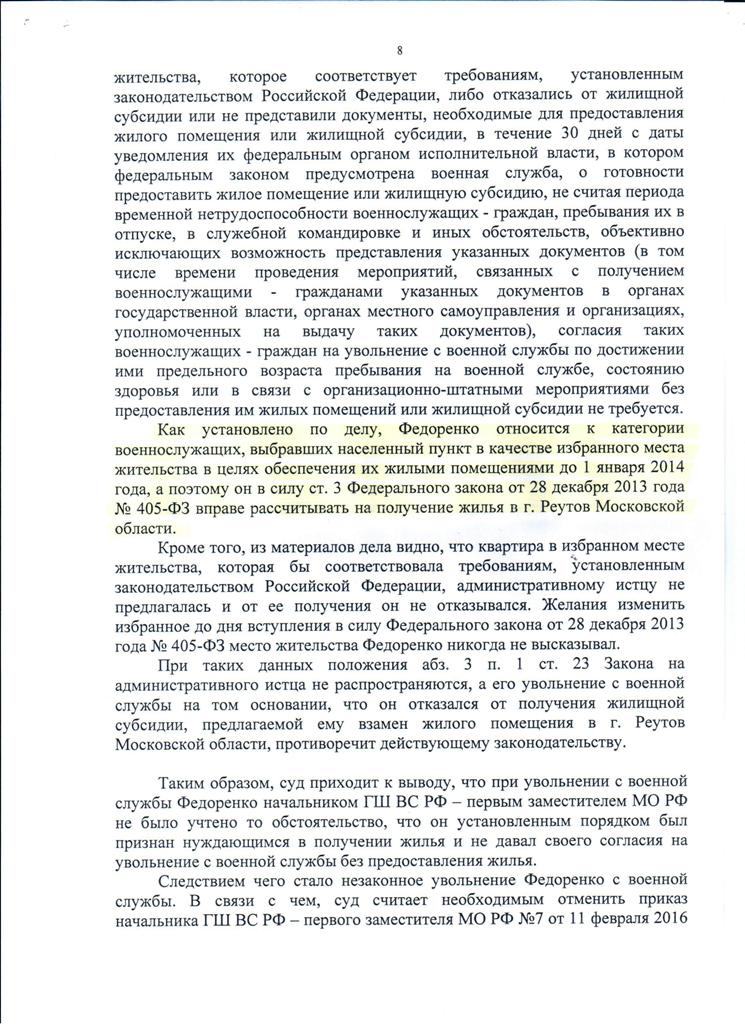 8

жительства, которое соответствует требованиям, установленным законодательством Российской Федерации, либо отказались от жилищной субсидии или не представили документы, необходимые для предоставления жилого помещения или жилищной субсидии, в течение 30 дней с даты уведомления их федеральным органом исполнительной власти, в котором федеральным законом предусмотрена военная служба, о готовности предоставить жилое помещение или жилищную субсидию, не считая периода временной нетрудоспособности военнослужащих - граждан, пребывания их в отпуске, в служебной командировке и иных обстоятельств, объективно исключающих возможность представления указанных документов (в том числе времени проведения мероприятий, связанных с получением военнослужащими - гражданами указанных документов в органах государственной власти, органах местного самоуправления и организациях, уполномоченных на выдачу таких документов), согласия таких военнослужащих - граждан на увольнение с военной службы по достижении ими предельного возраста пребывания на военной службе, состоянию здоровья или в связи с организационно-штатными мероприятиями без предоставления им жилых помещений или жилищной субсидии не требуется.

Как установлено по делу, Федоренко относится к категории военнослужащих, выбравших населенный пункт в качестве избранного места жительства в целях обеспечения их жилыми помещениями до 1 января 2014 года, а поэтому он в силу ст. 3 Федерального закона от 28 декабря 2013 года № 405-ФЗ вправе рассчитывать на получение жилья в г. Реутов Московской области.

Кроме того, из материалов дела видно, что квартира в избранном месте жительства, которая бы соответствовала требованиям, установленным законодательством Российской Федерации, административному истцу не предлагалась и от ее получения он не отказывался. Желания изменить избранное до дня вступления в силу Федерального закона от 28 декабря 2013 года № 405-ФЗ место жительства Федоренко никогда не высказывал.

При таких данных положения абз. 3 п. 1 ст. 23 Закона на административного истца не распространяются, а его увольнение с военной службы на том основании, что он отказался от получения жилищной субсидии, предлагаемой ему взамен жилого помещения в г. Реутов Московской области, противоречит действующему законодательству.

Таким образом, суд приходит к выводу, что при увольнении с военной службы Федоренко начальником ГШ ВС РФ – первым заместителем МО РФ не было учтено то обстоятельство, что он установленным порядком был признан нуждающимся в получении жилья и не давал своего согласия на увольнение с военной службы без предоставления жилья.

Следствием чего стало незаконное увольнение Федоренко с военной службы. В связи с чем, суд считает необходимым отменить приказ начальника ГШ ВС РФ – первого заместителя МО РФ №7 от 11 февраля 2016